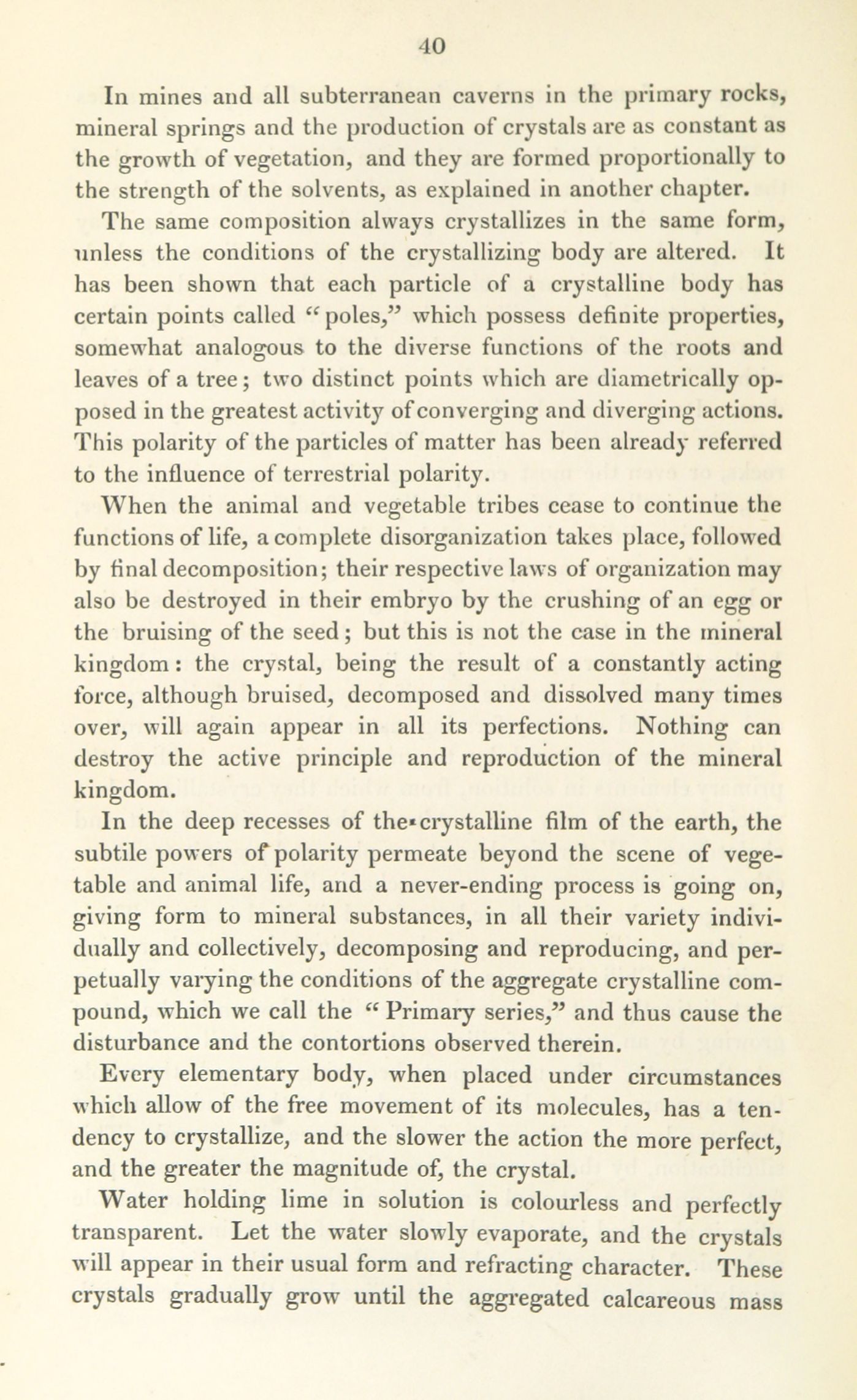 40

In mines and all subterranean caverns in the primary rocks, mineral springs and the production of crystals are as constant as the growth of vegetation, and they are formed proportionally to the strength of the solvents, as explained in another chapter.

The same composition always crystallizes in the same form, unless the conditions of the crystallizing body are altered. It has been shown that each particle of a crystalline body has certain points called "poles," which possess definite properties, somewhat analogous to the diverse functions of the roots and leaves of a tree; two distinct points which are diametrically opposed in the greatest activity of converging and diverging actions. This polarity of the particles of matter has been already referred to the influence of terrestrial polarity.

When the animal and vegetable tribes cease to continue the functions of life, a complete disorganization takes place, followed by final decomposition; their respective laws of organization may also be destroyed in their embryo by the crushing of an egg or the bruising of the seed; but this is not the case in the mineral kingdom: the crystal, being the result of a constantly acting force, although bruised, decomposed and dissolved many times over, will again appear in all its perfections. Nothing can destroy the active principle and reproduction of the mineral kingdom.

In the deep recesses of the crystalline film of the earth, the subtile powers of polarity permeate beyond the scene of vegetable and animal life, and a never-ending process is going on, giving form to mineral substances, in all their variety individually and collectively, decomposing and reproducing, and perpetually varying the conditions of the aggregate crystalline compound, which we call the "Primary series," and thus cause the disturbance and the contortions observed therein.

Every elementary body, when placed under circumstances which allow of the free movement of its molecules, has a tendency to crystallize, and the slower the action the more perfect, and the greater the magnitude of, the crystal.

Water holding lime in solution is colourless and perfectly transparent. Let the water slowly evaporate, and the crystals will appear in their usual form and refracting character. These crystals gradually grow until the aggregated calcareous mass